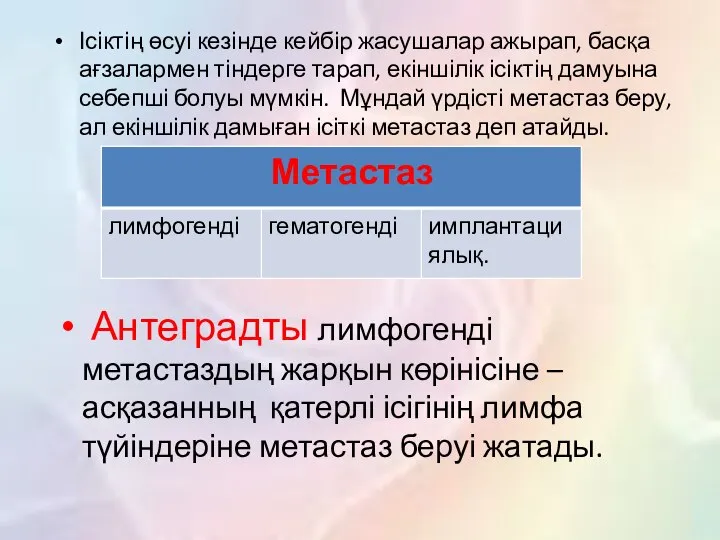 • Ісіктің өсуі кезінде кейбір жасушалар ажырап, басқа ағзалармен тіндерге тарап, екіншілік ісіктің дамуына себепші болуы мүмкін. Мұндай үрдісті метастаз беру, ал екіншілік дамыған ісіткі метастаз деп атайды.

| Метастаз | | |
|---|---|---|
| лимфогенді | гематогенді | имплантациялық. |

• Антеградты лимфогенді метастаздың жарқын көрінісіне – асқазанның қатерлі ісігінің лимфа түйіндеріне метастаз беруі жатады.